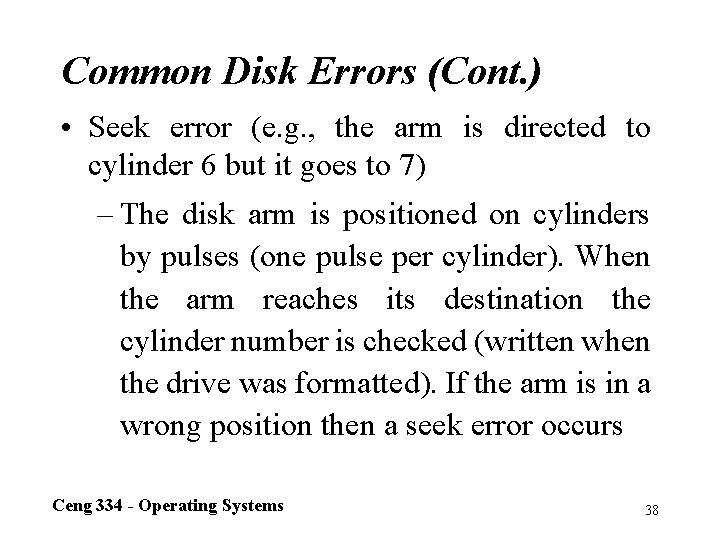 Common Disk Errors (Cont.)

• Seek error (e.g., the arm is directed to cylinder 6 but it goes to 7)

– The disk arm is positioned on cylinders by pulses (one pulse per cylinder). When the arm reaches its destination the cylinder number is checked (written when the drive was formatted). If the arm is in a wrong position then a seek error occurs

Ceng 334 - Operating Systems

38